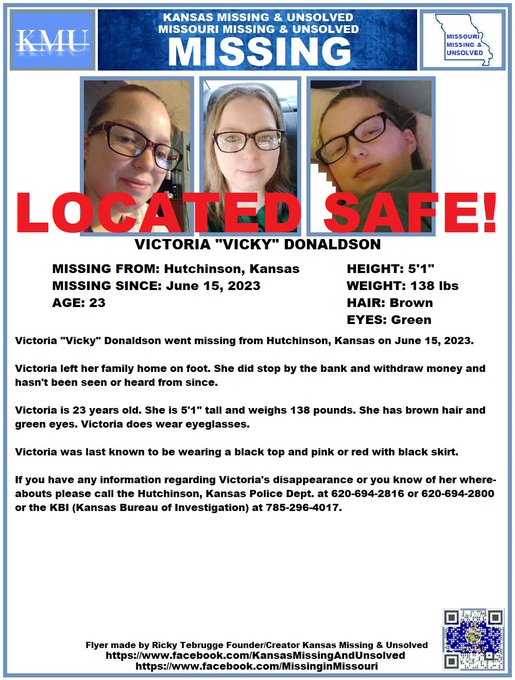 KMU

KANSAS MISSING & UNSOLVED
MISSOURI MISSING & UNSOLVED
MISSING

MISSOURI MISSING & UNSOLVED

LOCATED SAFE!

VICTORIA "VICKY" DONALDSON

MISSING FROM: Hutchinson, Kansas
MISSING SINCE: June 15, 2023
AGE: 23

HEIGHT: 5'1"
WEIGHT: 138 lbs
HAIR: Brown
EYES: Green

Victoria "Vicky" Donaldson went missing from Hutchinson, Kansas on June 15, 2023.

Victoria left her family home on foot. She did stop by the bank and withdraw money and hasn't been seen or heard from since.

Victoria is 23 years old. She is 5'1" tall and weighs 138 pounds. She has brown hair and green eyes. Victoria does wear eyeglasses.

Victoria was last known to be wearing a black top and pink or red with black skirt.

If you have any information regarding Victoria's disappearance or you know of her whereabouts please call the Hutchinson, Kansas Police Dept. at 620-694-2816 or 620-694-2800 or the KBI (Kansas Bureau of Investigation) at 785-296-4017.

Flyer made by Ricky Tebrugge Founder/Creator Kansas Missing & Unsolved
https://www.facebook.com/KansasMissingAndUnsolved
https://www.facebook.com/MissinginMissouri